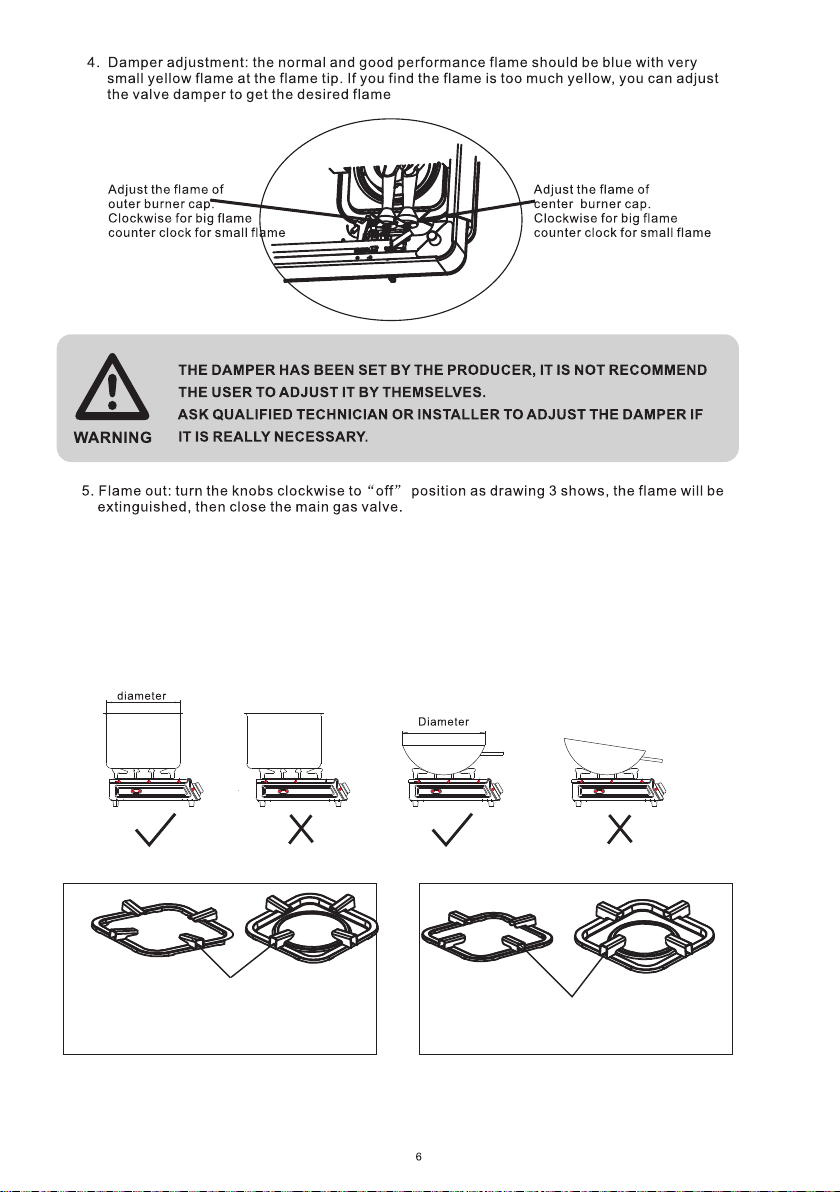 4. Damper adjustment: the normal and good performance flame should be blue with very small yellow flame at the flame tip. If you find the flame is too much yellow, you can adjust the valve damper to get the desired flame

Adjust the flame of
outer burner cap.
Clockwise for big flame
counter clock for small flame

Adjust the flame of
center burner cap.
Clockwise for big flame
counter clock for small flame

WARNING

THE DAMPER HAS BEEN SET BY THE PRODUCER, IT IS NOT RECOMMEND THE USER TO ADJUST IT BY THEMSELVES.
ASK QUALIFIED TECHNICIAN OR INSTALLER TO ADJUST THE DAMPER IF IT IS REALLY NECESSARY.

5. Flame out: turn the knobs clockwise to "off" position as drawing 3 shows, the flame will be extinguished, then close the main gas valve.

diameter

Diameter

6